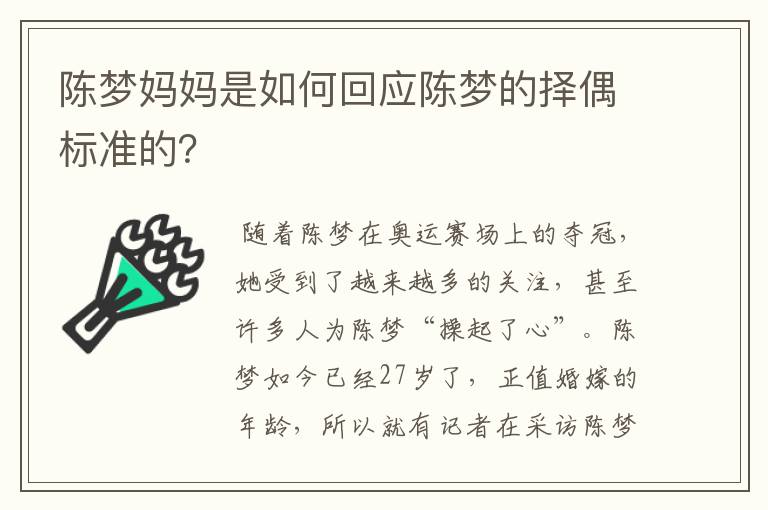 陈梦妈妈是如何回应陈梦的择偶标准的?

随着陈梦在奥运赛场上的夺冠，她受到了越来越多的关注，甚至许多人为陈梦“操起了心”。陈梦如今已经27岁了，正值婚嫁的年龄，所以就有记者在采访陈梦